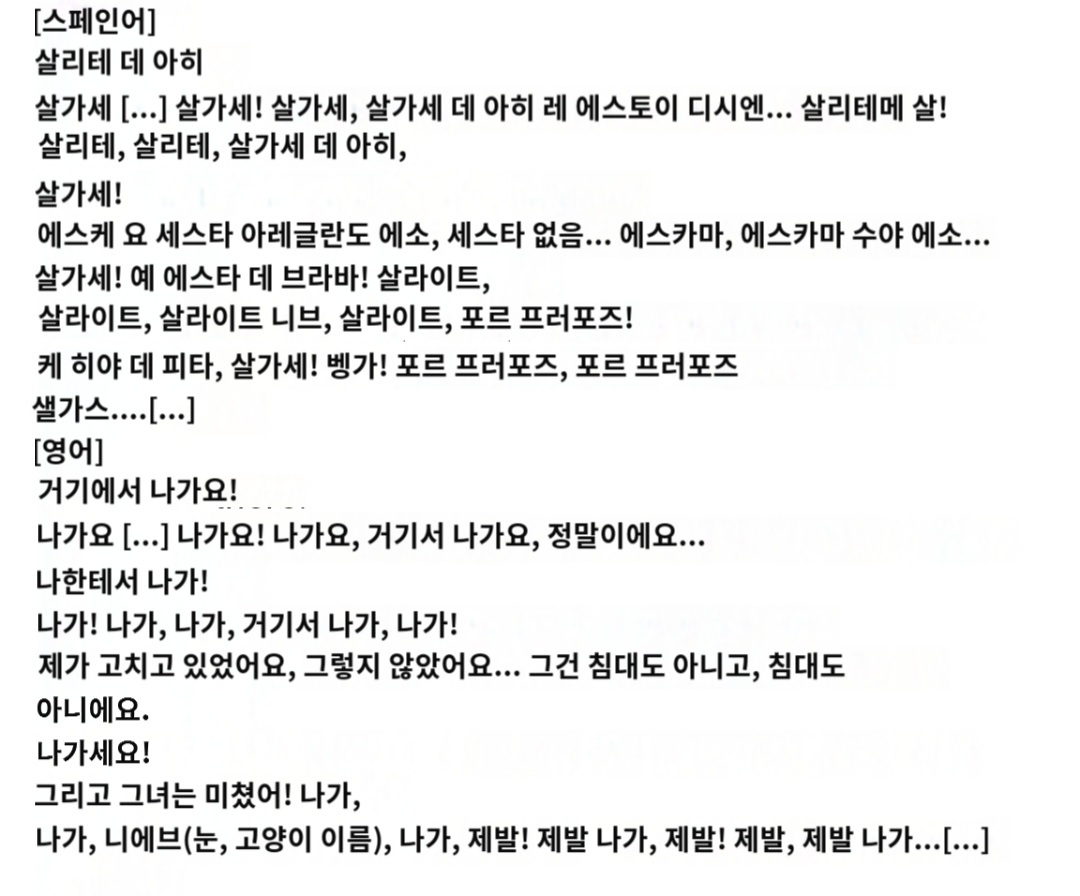 [스페인어]
살리테 데 아히

살가세 [...] 살가세! 살가세, 살가세 데 아히 레 에스토이 디시엔... 살리테메 살!
살리테, 살리테, 살가세 데 아히,

살가세!
에스케 요 세스타 아레글란도 에소, 세스타 없음... 에스카마, 에스카마 수야 에소...
살가세! 예 에스타 데 브라바! 살라이트,
살라이트, 살라이트 니브, 살라이트, 포르 프러포즈!

케 히야 데 피타, 살가세! 벵가! 포르 프러포즈, 포르 프러포즈
샐가스....[...]
[영어]
거기에서 나가요!
나가요 [...] 나가요! 나가요, 거기서 나가요, 정말이에요...
나한테서 나가!
나가! 나가, 나가, 거기서 나가, 나가!
제가 고치고 있었어요, 그렇지 않았어요... 그건 침대도 아니고, 침대도
아니에요.
나가세요!
그리고 그녀는 미쳤어! 나가,
나가, 니에브(눈, 고양이 이름), 나가, 제발! 제발 나가, 제발! 제발, 제발 나가...[...]